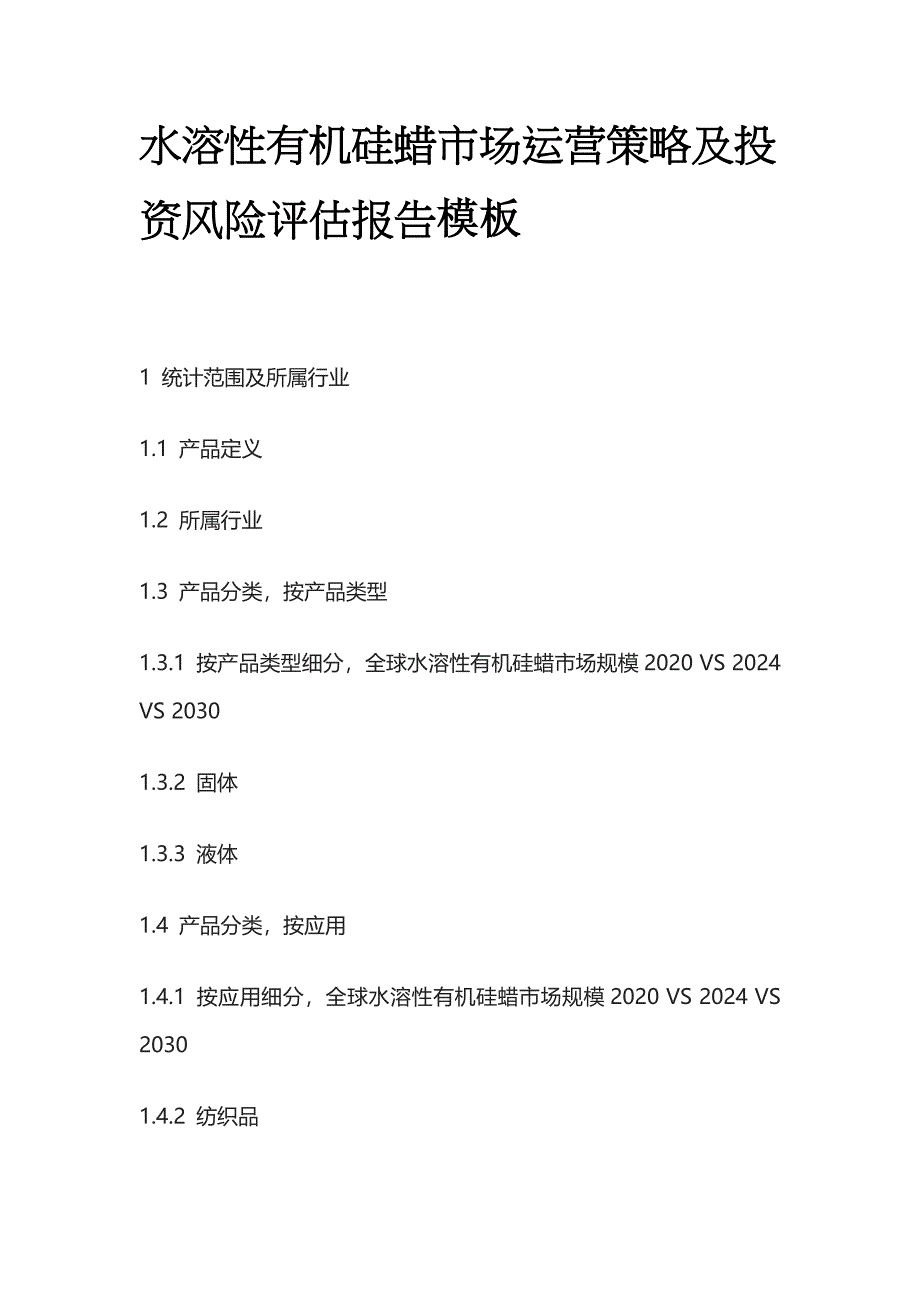 水溶性有机硅蜡市场运营策略及投资风险评估报告模板

1 统计范围及所属行业

1.1 产品定义

1.2 所属行业

1.3 产品分类，按产品类型

1.3.1 按产品类型细分，全球水溶性有机硅蜡市场规模 2020 VS 2024 VS 2030

1.3.2 固体

1.3.3 液体

1.4 产品分类，按应用

1.4.1 按应用细分，全球水溶性有机硅蜡市场规模 2020 VS 2024 VS 2030

1.4.2 纺织品